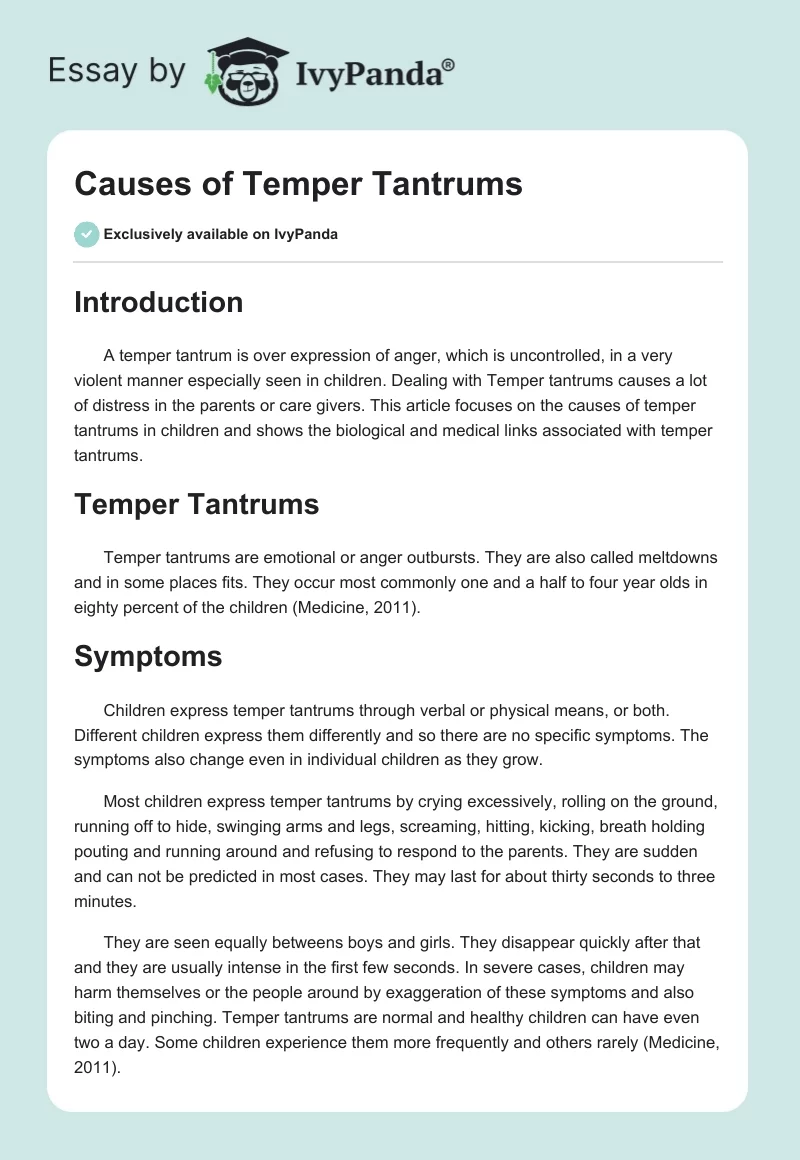 Essay by IvyPanda®

Causes of Temper Tantrums

Exclusively available on IvyPanda

Introduction

A temper tantrum is over expression of anger, which is uncontrolled, in a very violent manner especially seen in children. Dealing with Temper tantrums causes a lot of distress in the parents or care givers. This article focuses on the causes of temper tantrums in children and shows the biological and medical links associated with temper tantrums.

Temper Tantrums

Temper tantrums are emotional or anger outbursts. They are also called meltdowns and in some places fits. They occur most commonly one and a half to four year olds in eighty percent of the children (Medicine, 2011).

Symptoms

Children express temper tantrums through verbal or physical means, or both. Different children express them differently and so there are no specific symptoms. The symptoms also change even in individual children as they grow.

Most children express temper tantrums by crying excessively, rolling on the ground, running off to hide, swinging arms and legs, screaming, hitting, kicking, breath holding pouting and running around and refusing to respond to the parents. They are sudden and can not be predicted in most cases. They may last for about thirty seconds to three minutes.

They are seen equally betweens boys and girls. They disappear quickly after that and they are usually intense in the first few seconds. In severe cases, children may harm themselves or the people around by exaggeration of these symptoms and also biting and pinching. Temper tantrums are normal and healthy children can have even two a day. Some children experience them more frequently and others rarely (Medicine, 2011).